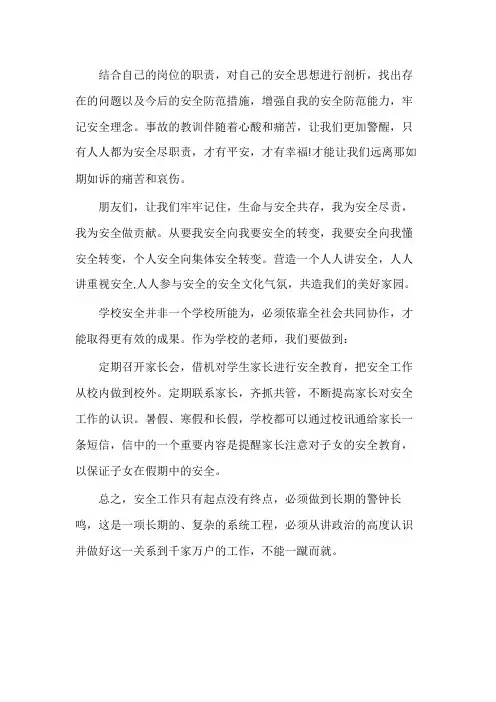 结合自己的岗位的职责，对自己的安全思想进行剖析，找出存在的问题以及今后的安全防范措施，增强自我的安全防范能力，牢记安全理念。事故的教训伴随着心酸和痛苦，让我们更加警醒，只有人人都为安全尽职责，才有平安，才有幸福!才能让我们远离那如期如诉的痛苦和哀伤。

朋友们，让我们牢牢记住，生命与安全共存，我为安全尽责，我为安全做贡献。从要我安全向我要安全的转变，我要安全向我懂安全转变，个人安全向集体安全转变。营造一个人人讲安全，人人讲重视安全,人人参与安全的安全文化气氛，共造我们的美好家园。

学校安全并非一个学校所能为，必须依靠全社会共同协作，才能取得更有效的成果。作为学校的老师，我们要做到：

定期召开家长会，借机对学生家长进行安全教育，把安全工作从校内做到校外。定期联系家长，齐抓共管，不断提高家长对安全工作的认识。暑假、寒假和长假，学校都可以通过校讯通给家长一条短信，信中的一个重要内容是提醒家长注意对子女的安全教育，以保证子女在假期中的安全。

总之，安全工作只有起点没有终点，必须做到长期的警钟长鸣，这是一项长期的、复杂的系统工程，必须从讲政治的高度认识并做好这一关系到千家万户的工作，不能一蹴而就。